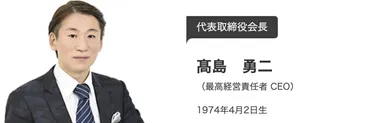 代表取締役会長

髙島　勇二

（最高経営責任者 CEO）

1974年4月2日生